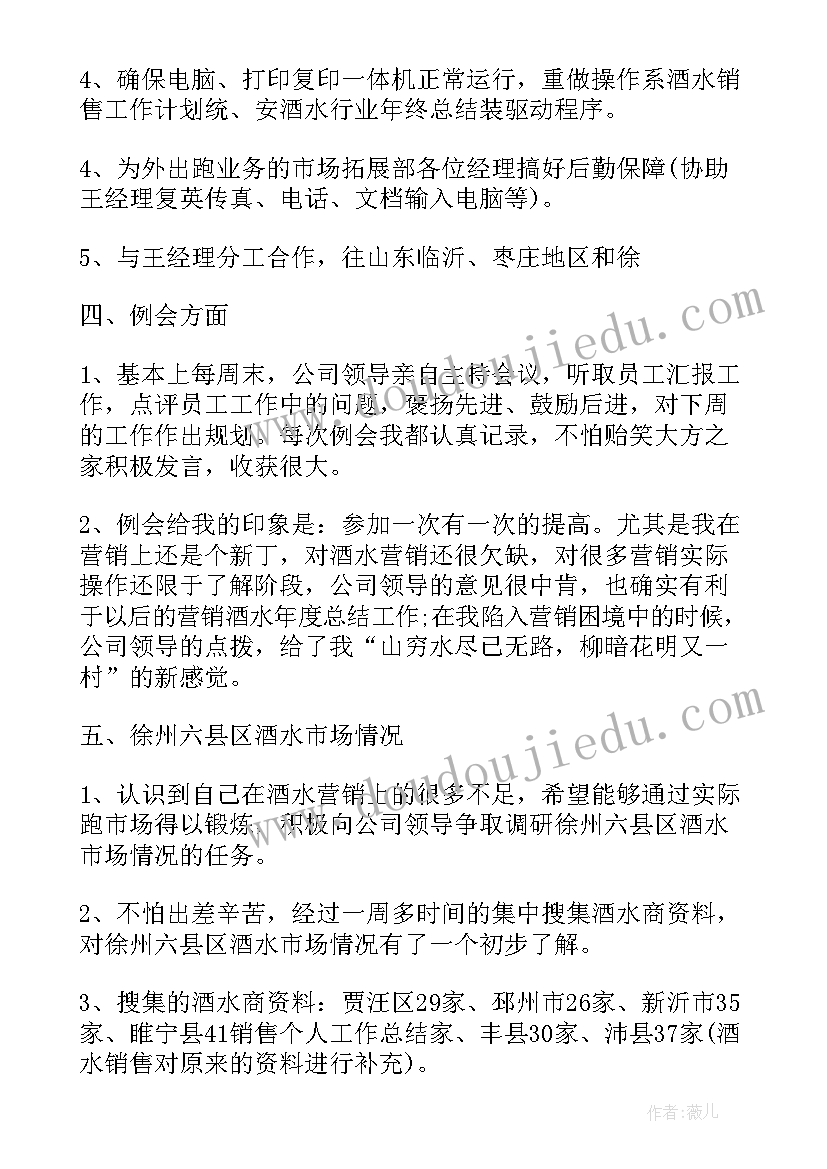 4、确保电脑、打印复印一体机正常运行，重做操作系酒水销售工作计划统、安酒水行业年终总结装驱动程序。

4、为外出跑业务的市场拓展部各位经理搞好后勤保障(协助王经理复英传真、电话、文档输入电脑等)。

5、与王经理分工合作，往山东临沂、枣庄地区和徐

四、例会方面

1、基本上每周末，公司领导亲自主持会议，听取员工汇报工作，点评员工工作中的问题，褒扬先进、鼓励后进，对下周的工作作出规划。每次例会我都认真记录，不怕贻笑大方之家积极发言，收获很大。

2、例会给我的印象是：参加一次有一次的提高。尤其是我在营销上还是个新丁，对酒水营销还很欠缺，对很多营销实际操作还限于了解阶段，公司领导的意见很中肯，也确实有利于以后的营销酒水年度总结工作;在我陷入营销困境中的时候，公司领导的点拨，给了我“山穷水尽已无路，柳暗花明又一村”的新感觉。

五、徐州六县区酒水市场情况

1、认识到自己在酒水营销上的很多不足，希望能够通过实际跑市场得以锻炼，积极向公司领导争取调研徐州六县区酒水市场情况的任务。

2、不怕出差辛苦，经过一周多时间的集中搜集酒水商资料，对徐州六县区酒水市场情况有了一个初步了解。

3、搜集的酒水商资料：贾汪区29家、邳州市26家、新沂市35家、睢宁县41销售个人工作总结家、丰县30家、沛县37家(酒水销售对原来的资料进行补充)。

www.bdoujiedu.com

www.bdoujiedu.com

作者:薇儿